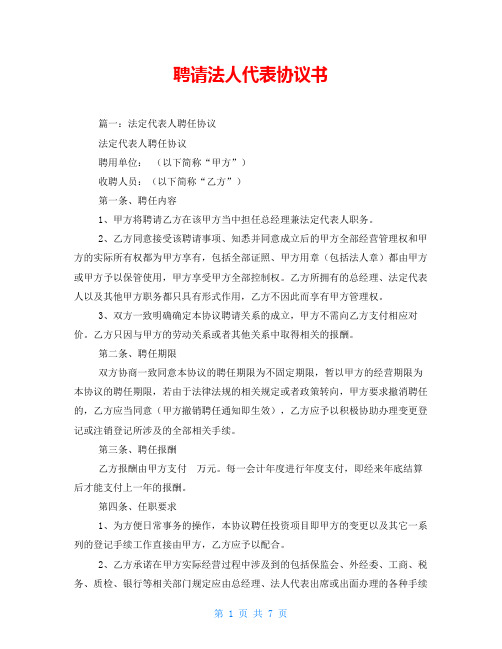 聘请法人代表协议书

篇一：法定代表人聘任协议

法定代表人聘任协议

聘用单位：（以下简称“甲方”）

收聘人员：（以下简称“乙方”）

第一条、聘任内容

1、甲方将聘请乙方在该甲方当中担任总经理兼法定代表人职务。

2、乙方同意接受该聘请事项、知悉并同意成立后的甲方全部经营管理权和甲方的实际所有权都为甲方享有，包括全部证照、甲方用章（包括法人章）都由甲方或甲方予以保管使用，甲方享受甲方全部控制权。乙方所拥有的总经理、法定代表人以及其他甲方职务都只具有形式作用，乙方不因此而享有甲方管理权。

3、双方一致明确确定本协议聘请关系的成立，甲方不需向乙方支付相应对价。乙方只因与甲方的劳动关系或者其他关系中取得相关的报酬。

第二条、聘任期限

双方协商一致同意本协议的聘任期限为不固定期限，暂以甲方的经营期限为本协议的聘任期限，若由于法律法规的相关规定或者政策转向，甲方要求撤消聘任的，乙方应当同意（甲方撤销聘任通知即生效），乙方应予以积极协助办理变更登记或注销登记所涉及的全部相关手续。

第三条、聘任报酬

乙方报酬由甲方支付 万元。每一会计年度进行年度支付，即经来年底结算后才能支付上一年的报酬。

第四条、任职要求

1、为方便日常事务的操作，本协议聘任投资项目即甲方的变更以及其它一系列的登记手续工作直接由甲方，乙方应予以配合。

2、乙方承诺在甲方实际经营过程中涉及到的包括保监会、外经委、工商、税务、质检、银行等相关部门规定应由总经理、法人代表出席或出面办理的各种手续

第 1 页 共 7 页